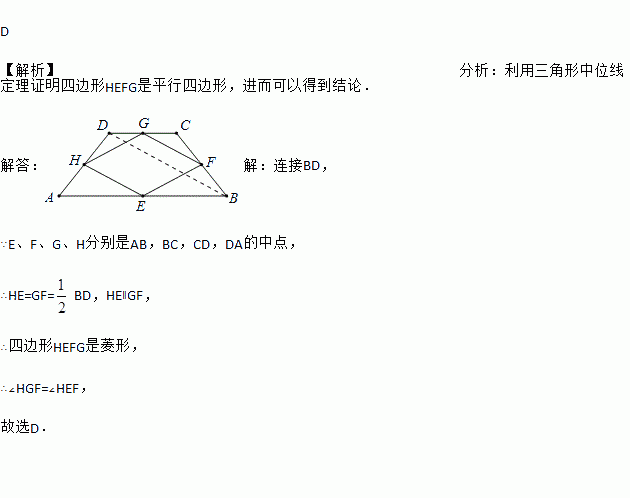 D

【解析】 分析：利用三角形中位线定理证明四边形HEFG是平行四边形，进而可以得到结论．

解答：

D G C
H F
A E B

解：连接BD，

∵E、F、G、H分别是AB，BC，CD，DA的中点，

∴HE=GF=$\frac{1}{2}$ BD，HE∥GF，

∴四边形HEFG是菱形，

∴∠HGF=∠HEF，

故选D．